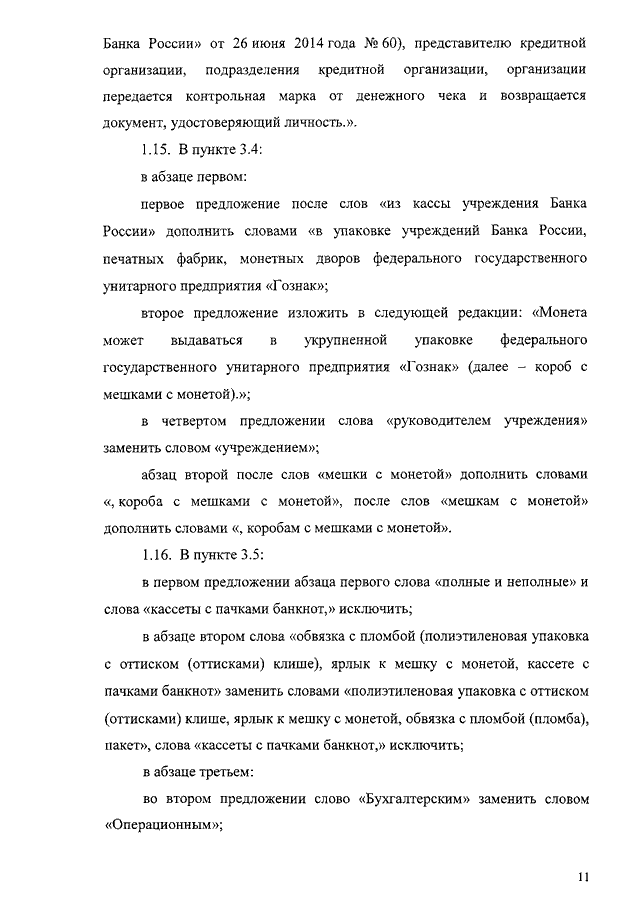 Банка России» от 26 июня 2014 года № 60), представителю кредитной организации, подразделения кредитной организации, организации передается контрольная марка от денежного чека и возвращается документ, удостоверяющий личность.».

1.15. В пункте 3.4:

в абзаце первом:

первое предложение после слов «из кассы учреждения Банка России» дополнить словами «в упаковке учреждений Банка России, печатных фабрик, монетных дворов федерального государственного унитарного предприятия «Гознак»;

второе предложение изложить в следующей редакции: «Монета может выдаваться в укрупненной упаковке федерального государственного унитарного предприятия «Гознак» (далее – короб с мешками с монетой).»;

в четвертом предложении слова «руководителем учреждения» заменить словом «учреждением»;

абзац второй после слов «мешки с монетой» дополнить словами «, короба с мешками с монетой», после слов «мешкам с монетой» дополнить словами «, коробам с мешками с монетой».

1.16. В пункте 3.5:

в первом предложении абзаца первого слова «полные и неполные» и слова «кассеты с пачками банкнот,» исключить;

в абзаце втором слова «обвязка с пломбой (полиэтиленовая упаковка с оттиском (оттисками) клише), ярлык к мешку с монетой, кассете с пачками банкнот» заменить словами «полиэтиленовая упаковка с оттиском (оттисками) клише, ярлык к мешку с монетой, обвязка с пломбой (пломба), пакет», слова «кассеты с пачками банкнот,» исключить;

в абзаце третьем:

во втором предложении слово «Бухгалтерским» заменить словом «Операционным»;

11